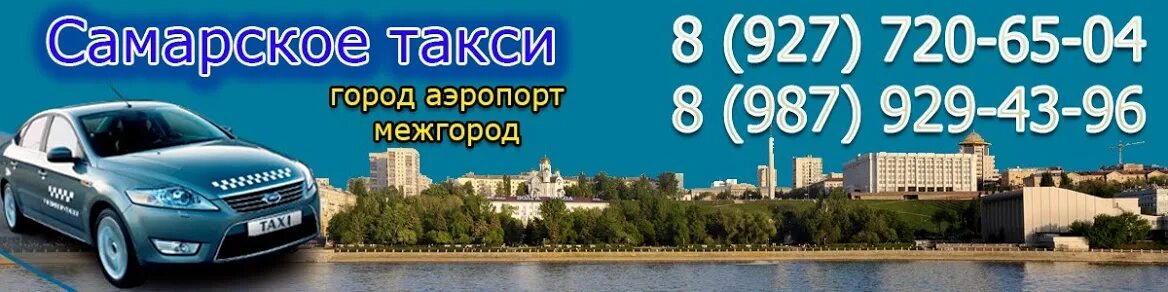 Самарское такси
город аэропорт
межгород
8 (927) 720-65-04
8 (987) 929-43-96
TAXI